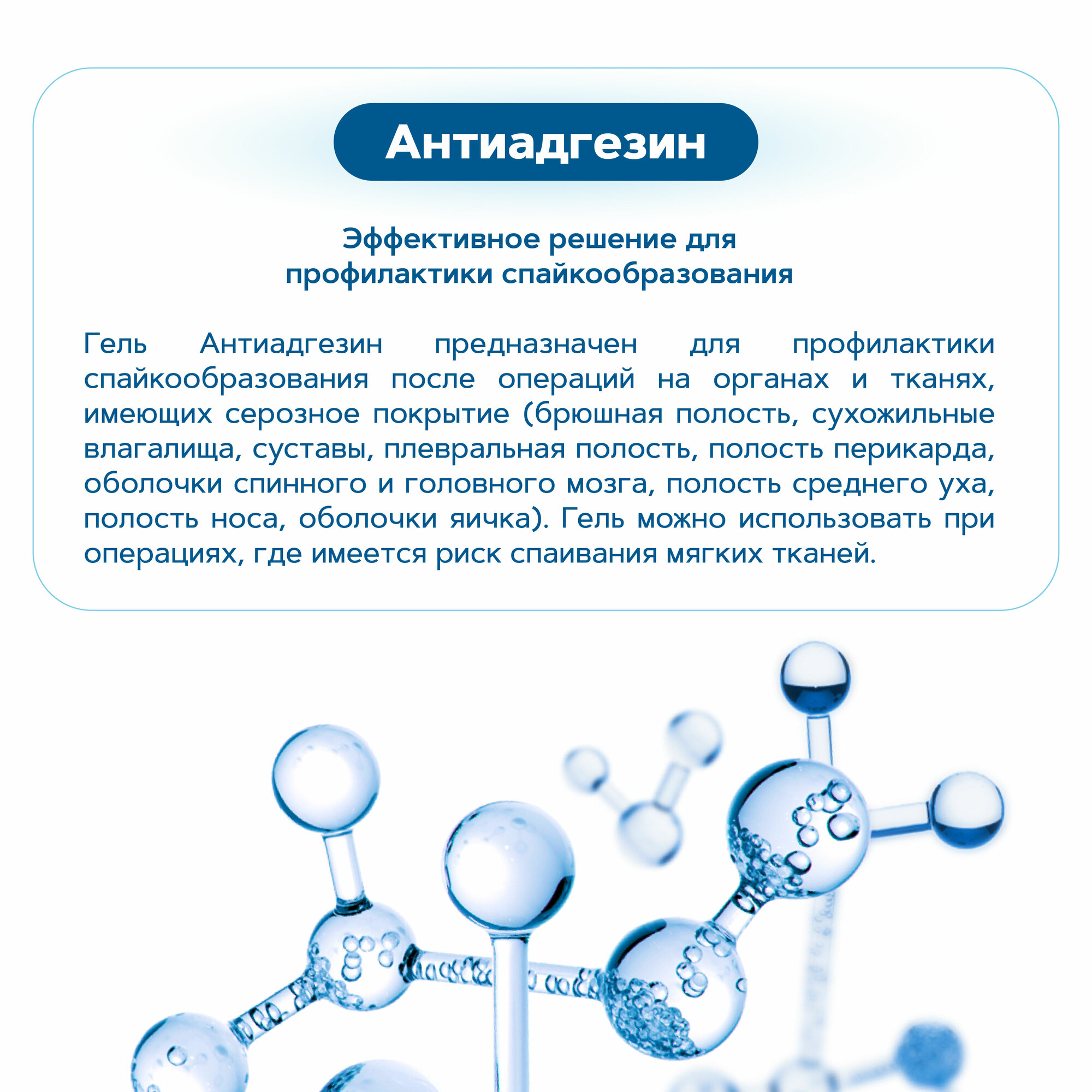 Антиадгезин

Эффективное решение для профилактики спайкообразования

Гель Антиадгезин предназначен для профилактики спайкообразования после операций на органах и тканях, имеющих серозное покрытие (брюшная полость, сухожильные влагалища, суставы, плевральная полость, полость перикарда, оболочки спинного и головного мозга, полость среднего уха, полость носа, оболочки яичка). Гель можно использовать при операциях, где имеется риск спаивания мягких тканей.